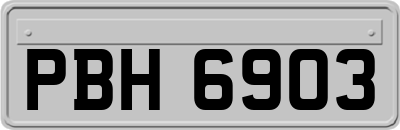 PBH 6903